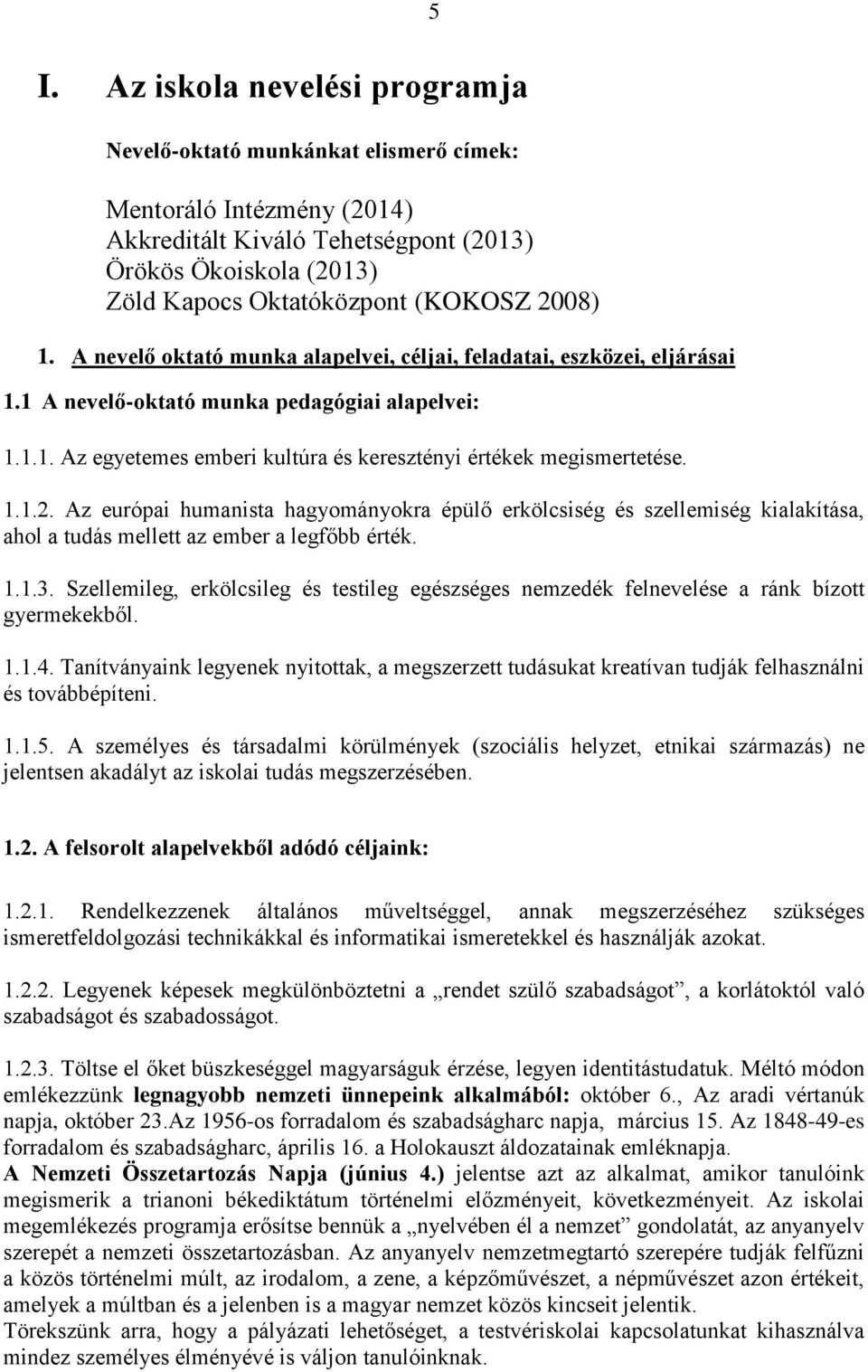 5

I. Az iskola nevelési programja

Nevelő-oktató munkánkat elismerő címek:

Mentoráló Intézmény (2014)
Akkreditált Kiváló Tehetségpont (2013)
Örökös Ökoiskola (2013)
Zöld Kapocs Oktatóközpont (KOKOSZ 2008)

1. A nevelő oktató munka alapelvei, céljai, feladatai, eszközei, eljárásai

1.1 A nevelő-oktató munka pedagógiai alapelvei:

1.1.1. Az egyetemes emberi kultúra és keresztényi értékek megismertetése.

1.1.2. Az európai humanista hagyományokra épülő erkölcsiség és szellemiség kialakítása, ahol a tudás mellett az ember a legfőbb érték.

1.1.3. Szellemileg, erkölcsileg és testileg egészséges nemzedék felnevelése a ránk bízott gyermekekből.

1.1.4. Tanítványaink legyenek nyitottak, a megszerzett tudásukat kreatívan tudják felhasználni és továbbépíteni.

1.1.5. A személyes és társadalmi körülmények (szociális helyzet, etnikai származás) ne jelentsen akadályt az iskolai tudás megszerzésében.

1.2. A felsorolt alapelvekből adódó céljaink:

1.2.1. Rendelkezzenek általános műveltséggel, annak megszerzéséhez szükséges ismeretfeldolgozási technikákkal és informatikai ismeretekkel és használják azokat.

1.2.2. Legyenek képesek megkülönböztetni a „rendet szülő szabadságot”, a korlátoktól való szabadságot és szabadosságot.

1.2.3. Töltse el őket büszkeséggel magyarságuk érzése, legyen identitástudatuk. Méltó módon emlékezzünk legnagyobb nemzeti ünnepeink alkalmából: október 6., Az aradi vértanúk napja, október 23.Az 1956-os forradalom és szabadságharc napja, március 15. Az 1848-49-es forradalom és szabadságharc, április 16. a Holokauszt áldozatainak emléknapja.
A Nemzeti Összetartozás Napja (június 4.) jelentse azt az alkalmat, amikor tanulóink megismerik a trianoni békediktátum történelmi előzményeit, következményeit. Az iskolai megemlékezés programja erősítse bennük a „nyelvében él a nemzet” gondolatát, az anyanyelv szerepét a nemzeti összetartozásban. Az anyanyelv nemzetmegtartó szerepére tudják felfűzni a közös történelmi múlt, az irodalom, a zene, a képzőművészet, a népművészet azon értékeit, amelyek a múltban és a jelenben is a magyar nemzet közös kincseit jelentik.
Törekszünk arra, hogy a pályázati lehetőséget, a testvériskolai kapcsolatokat kihasználva mindez személyes élményévé is váljon tanulóinknak.